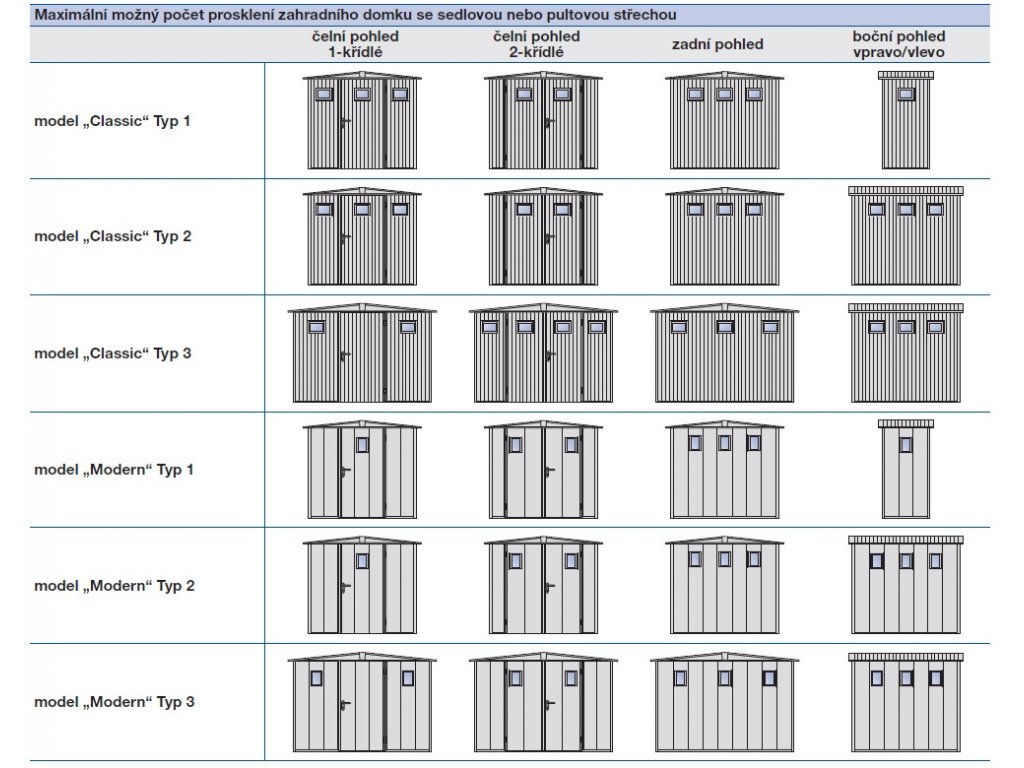 Maximální možný počet prosklení zahradního domku se sedlovou nebo pultovou střechou

| | čelní pohled 1-křídlé | čelní pohled 2-křídlé | zadní pohled | boční pohled vpravo/vlevo |
|---|---|---|---|---|
| model „Classic“ Typ 1 | | | | |
| model „Classic“ Typ 2 | | | | |
| model „Classic“ Typ 3 | | | | |
| model „Modern“ Typ 1 | | | | |
| model „Modern“ Typ 2 | | | | |
| model „Modern“ Typ 3 | | | | |